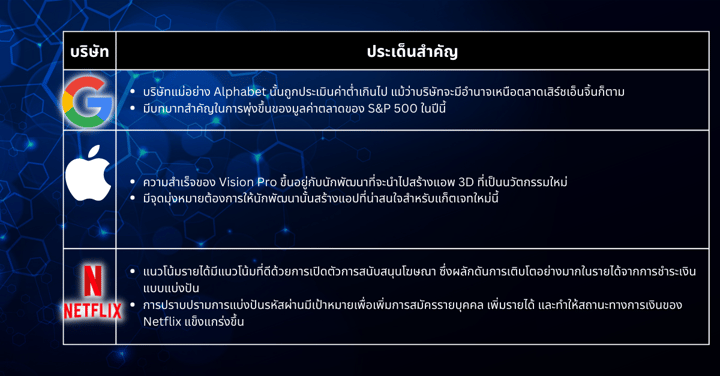 | บริษัท | ประเด็นสำคัญ |
|---|---|
| G | • บริษัทแม่อย่าง Alphabet นั้นถูกประเมินค่าต่ำเกินไป แม้ว่าบริษัทจะมีอำนาจเหนือตลาดเสิร์ชเอ็นจิ้นก็ตาม • มีบทบาทสำคัญในการพุ่งขึ้นของมูลค่าตลาดของ S&P 500 ในปีนี้ |
|  | • ความสำเร็จของ Vision Pro ขึ้นอยู่กับนักพัฒนาที่จะนำไปสร้างแอพ 3D ที่เป็นนวัตกรรมใหม่ • มีจุดมุ่งหมายต้องการให้นักพัฒนานั้นสร้างแอปที่น่าสนใจสำหรับแก็ตเจทใหม่นี้ |
| N NETFLIX | • แนวโน้มรายได้มีแนวโน้มที่ดีด้วยการเปิดตัวการสนับสนุนโฆษณา ซึ่งผลักดันการเติบโตอย่างมากในรายได้จากการชำระเงินแบบแบ่งปัน • การปราบปรามการแบ่งปันรหัสผ่านมีเป้าหมายเพื่อเพิ่มการสมัครรายบุคคล เพิ่มรายได้ และทำให้สถานะทางการเงินของ Netflix แข็งแกร่งขึ้น |